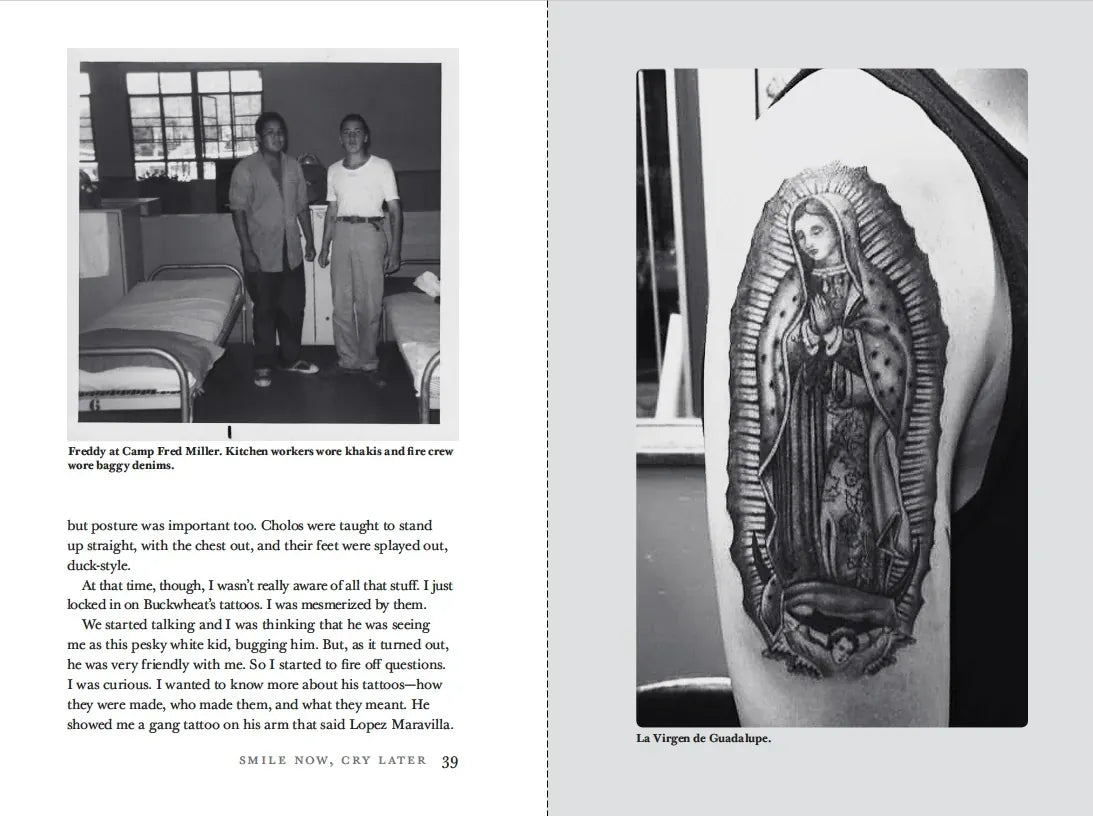 Freddy at Camp Fred Miller. Kitchen workers wore khakis and fire crew wore baggy denims.

but posture was important too. Cholos were taught to stand up straight, with the chest out, and their feet were splayed out, duck-style.

At that time, though, I wasn't really aware of all that stuff. I just locked in on Buckwheat's tattoos. I was mesmerized by them.

We started talking and I was thinking that he was seeing me as this pesky white kid, bugging him. But, as it turned out, he was very friendly with me. So I started to fire off questions. I was curious. I wanted to know more about his tattoos—how they were made, who made them, and what they meant. He showed me a gang tattoo on his arm that said Lopez Maravilla.

SMILE NOW, CRY LATER 39

La Virgen de Guadalupe.